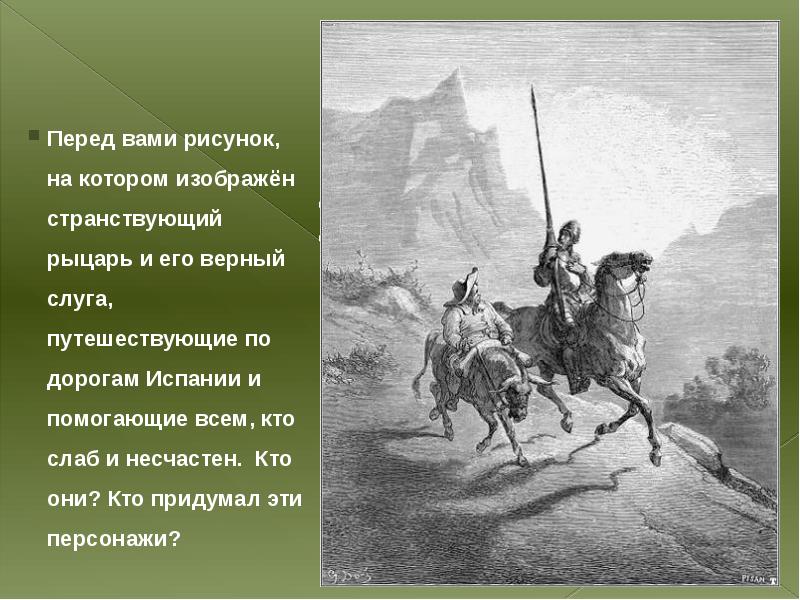 Перед вами рисунок, на котором изображён странствующий рыцарь и его верный слуга, путешествующие по дорогам Испании и помогающие всем, кто слаб и несчастен.  Кто они? Кто придумал эти персонажи?

G. Doré

PISAN